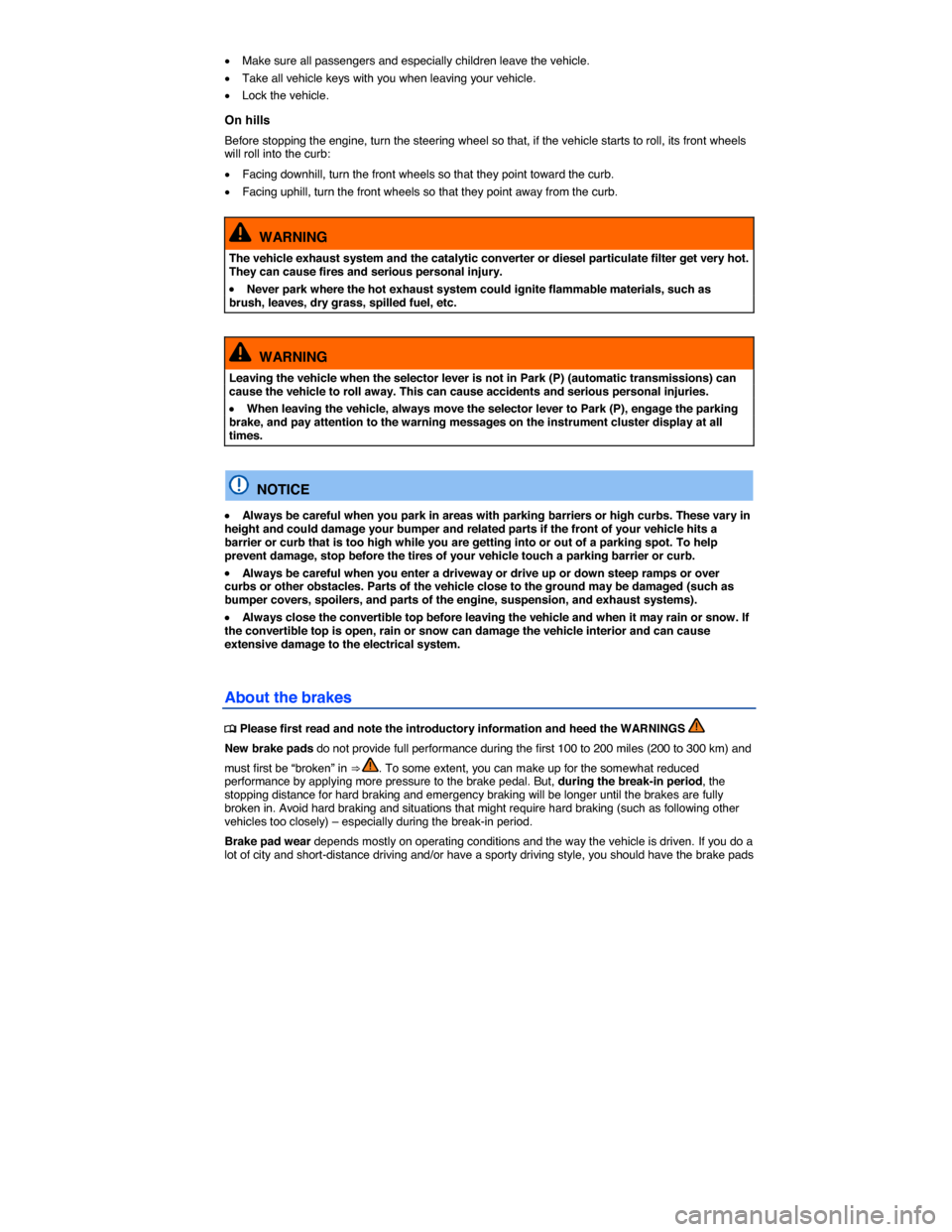 • Make sure all passengers and especially children leave the vehicle.
• Take all vehicle keys with you when leaving your vehicle.
• Lock the vehicle.

On hills

Before stopping the engine, turn the steering wheel so that, if the vehicle starts to roll, its front wheels will roll into the curb:

• Facing downhill, turn the front wheels so that they point toward the curb.
• Facing uphill, turn the front wheels so that they point away from the curb.

WARNING

The vehicle exhaust system and the catalytic converter or diesel particulate filter get very hot. They can cause fires and serious personal injury.

• Never park where the hot exhaust system could ignite flammable materials, such as brush, leaves, dry grass, spilled fuel, etc.

WARNING

Leaving the vehicle when the selector lever is not in Park (P) (automatic transmissions) can cause the vehicle to roll away. This can cause accidents and serious personal injuries.

• When leaving the vehicle, always move the selector lever to Park (P), engage the parking brake, and pay attention to the warning messages on the instrument cluster display at all times.

NOTICE

• Always be careful when you park in areas with parking barriers or high curbs. These vary in height and could damage your bumper and related parts if the front of your vehicle hits a barrier or curb that is too high while you are getting into or out of a parking spot. To help prevent damage, stop before the tires of your vehicle touch a parking barrier or curb.

• Always be careful when you enter a driveway or drive up or down steep ramps or over curbs or other obstacles. Parts of the vehicle close to the ground may be damaged (such as bumper covers, spoilers, and parts of the engine, suspension, and exhaust systems).

• Always close the convertible top before leaving the vehicle and when it may rain or snow. If the convertible top is open, rain or snow can damage the vehicle interior and can cause extensive damage to the electrical system.

About the brakes

Please first read and note the introductory information and heed the WARNINGS

New brake pads do not provide full performance during the first 100 to 200 miles (200 to 300 km) and must first be “broken” in ⇒ . To some extent, you can make up for the somewhat reduced performance by applying more pressure to the brake pedal. But, during the break-in period, the stopping distance for hard braking and emergency braking will be longer until the brakes are fully broken in. Avoid hard braking and situations that might require hard braking (such as following other vehicles too closely) – especially during the break-in period.

Brake pad wear depends mostly on operating conditions and the way the vehicle is driven. If you do a lot of city and short-distance driving and/or have a sporty driving style, you should have the brake pads

carmanualsonline.info